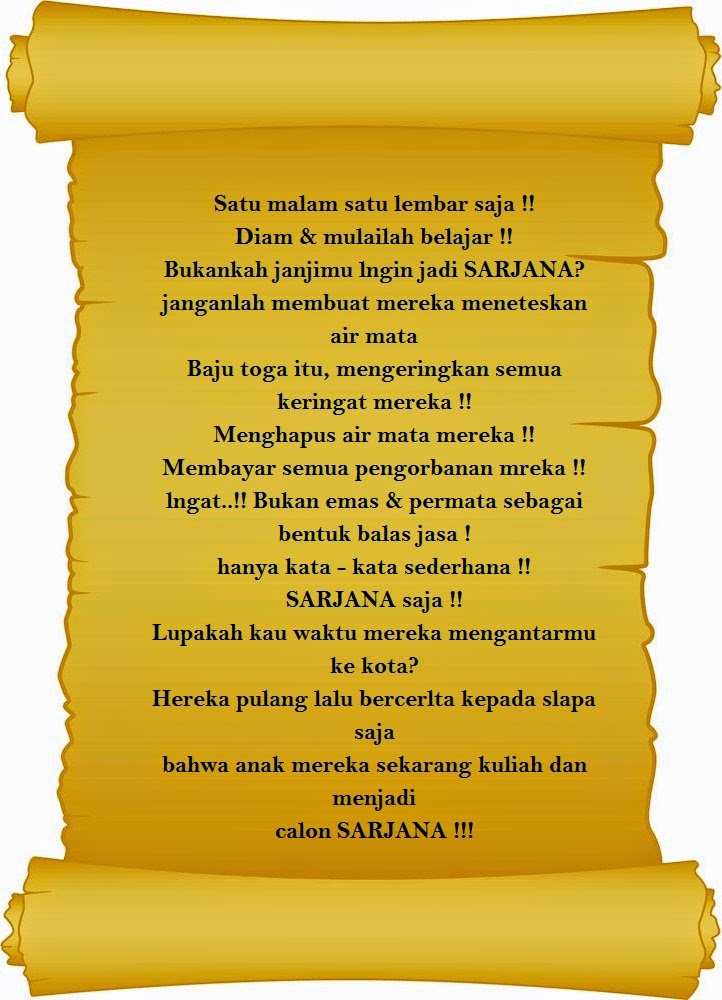 Satu malam satu lembar saja !!
Diam & mulailah belajar !!
Bukankah janjimu lngin jadi SARJANA?
janganlah membuat mereka meneteskan air mata
Baju toga itu, mengeringkan semua keringat mereka !!
Menghapus air mata mereka !!
Membayar semua pengorbanan mreka !!
lngat..!! Bukan emas & permata sebagai bentuk balas jasa !
hanya kata - kata sederhana !!
SARJANA saja !!
Lupakah kau waktu mereka mengantarmu ke kota?
Hereka pulang lalu bercerlta kepada slapa saja
bahwa anak mereka sekarang kuliah dan menjadi
calon SARJANA !!!